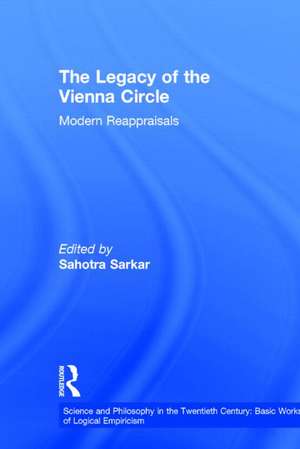 The Legacy of the Vienna Circle

Modern Reappraisals

Edited by
Sahotra Sarkar

ROUTLEDGE

Science and Philosophy in the Twentieth Century: Basic Works of Logical Empiricism